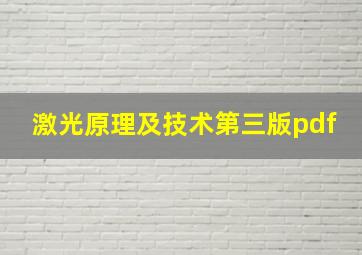 激光原理及技术第三版pdf